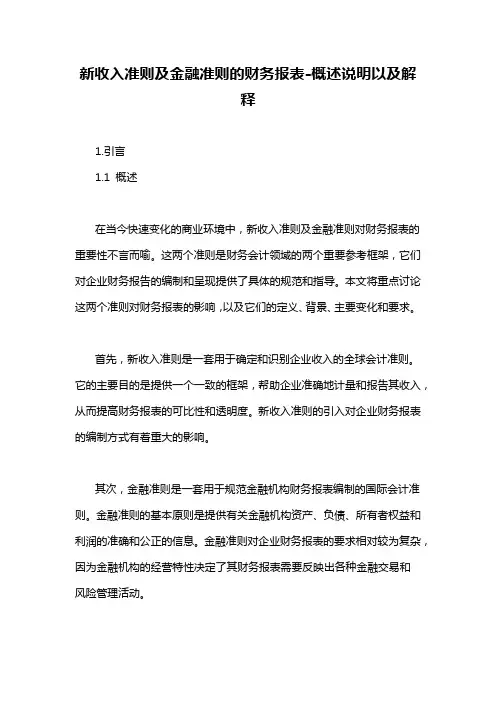 新收入准则及金融准则的财务报表-概述说明以及解释

1.引言

1.1 概述

在当今快速变化的商业环境中，新收入准则及金融准则对财务报表的重要性不言而喻。这两个准则是财务会计领域的两个重要参考框架，它们对企业财务报告的编制和呈现提供了具体的规范和指导。本文将重点讨论这两个准则对财务报表的影响，以及它们的定义、背景、主要变化和要求。

首先，新收入准则是一套用于确定和识别企业收入的全球会计准则。它的主要目的是提供一个一致的框架，帮助企业准确地计量和报告其收入，从而提高财务报表的可比性和透明度。新收入准则的引入对企业财务报表的编制方式有着重大的影响。

其次，金融准则是一套用于规范金融机构财务报表编制的国际会计准则。金融准则的基本原则是提供有关金融机构资产、负债、所有者权益和利润的准确和公正的信息。金融准则对企业财务报表的要求相对较为复杂，因为金融机构的经营特性决定了其财务报表需要反映出各种金融交易和风险管理活动。